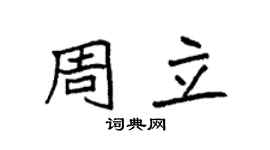 周立

词典网